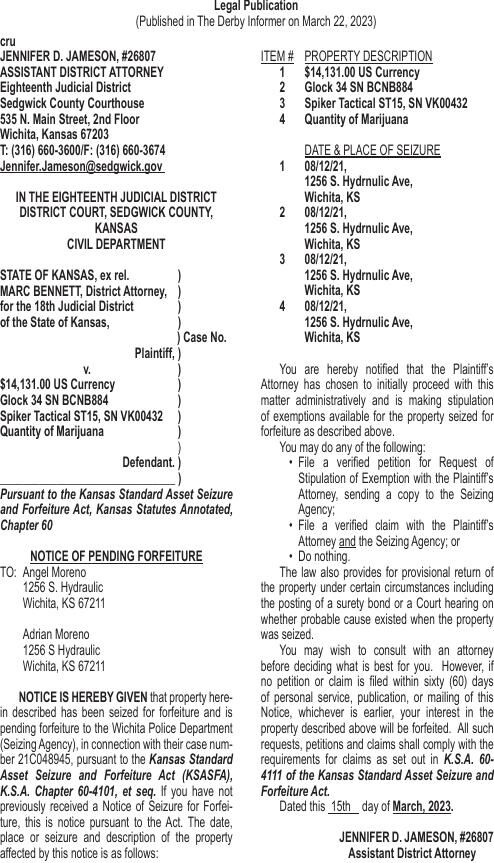 Legal Publication
(Published in The Derby Informer on March 22, 2023)

cru
JENNIFER D. JAMESON, #26807
ASSISTANT DISTRICT ATTORNEY
Eighteenth Judicial District
Sedgwick County Courthouse
535 N. Main Street, 2nd Floor
Wichita, Kansas 67203
T: (316) 660-3600/F: (316) 660-3674
Jennifer.Jameson@sedgwick.gov

IN THE EIGHTEENTH JUDICIAL DISTRICT
DISTRICT COURT, SEDGWICK COUNTY, KANSAS
CIVIL DEPARTMENT

STATE OF KANSAS, ex rel. )
MARC BENNETT, District Attorney, )
for the 18th Judicial District )
of the State of Kansas, )
) Case No.
Plaintiff, )
v. )
$14,131.00 US Currency )
Glock 34 SN BCNB884 )
Spiker Tactical ST15, SN VK00432 )
Quantity of Marijuana )
)
Defendant. )
)

Pursuant to the Kansas Standard Asset Seizure and Forfeiture Act, Kansas Statutes Annotated, Chapter 60

NOTICE OF PENDING FORFEITURE

TO: Angel Moreno
1256 S. Hydraulic
Wichita, KS 67211

Adrian Moreno
1256 S Hydraulic
Wichita, KS 67211

NOTICE IS HEREBY GIVEN that property herein described has been seized for forfeiture and is pending forfeiture to the Wichita Police Department (Seizing Agency), in connection with their case number 21C048945, pursuant to the Kansas Standard Asset Seizure and Forfeiture Act (KSASFA), K.S.A. Chapter 60-4101, et seq. If you have not previously received a Notice of Seizure for Forfeiture, this is notice pursuant to the Act. The date, place or seizure and description of the property affected by this notice is as follows:

ITEM # PROPERTY DESCRIPTION
1 $14,131.00 US Currency
2 Glock 34 SN BCNB884
3 Spiker Tactical ST15, SN VK00432
4 Quantity of Marijuana

DATE & PLACE OF SEIZURE
1 08/12/21,
1256 S. Hydrnulic Ave,
Wichita, KS
2 08/12/21,
1256 S. Hydrnulic Ave,
Wichita, KS
3 08/12/21,
1256 S. Hydrnulic Ave,
Wichita, KS
4 08/12/21,
1256 S. Hydrnulic Ave,
Wichita, KS

You are hereby notified that the Plaintiff's Attorney has chosen to initially proceed with this matter administratively and is making stipulation of exemptions available for the property seized for forfeiture as described above.

You may do any of the following:
• File a verified petition for Request of Stipulation of Exemption with the Plaintiff's Attorney, sending a copy to the Seizing Agency;
• File a verified claim with the Plaintiff's Attorney and the Seizing Agency; or
• Do nothing.

The law also provides for provisional return of the property under certain circumstances including the posting of a surety bond or a Court hearing on whether probable cause existed when the property was seized.

You may wish to consult with an attorney before deciding what is best for you. However, if no petition or claim is filed within sixty (60) days of personal service, publication, or mailing of this Notice, whichever is earlier, your interest in the property described above will be forfeited. All such requests, petitions and claims shall comply with the requirements for claims as set out in K.S.A. 60-4111 of the Kansas Standard Asset Seizure and Forfeiture Act.

Dated this 15th day of March, 2023.

JENNIFER D. JAMESON, #26807
Assistant District Attorney